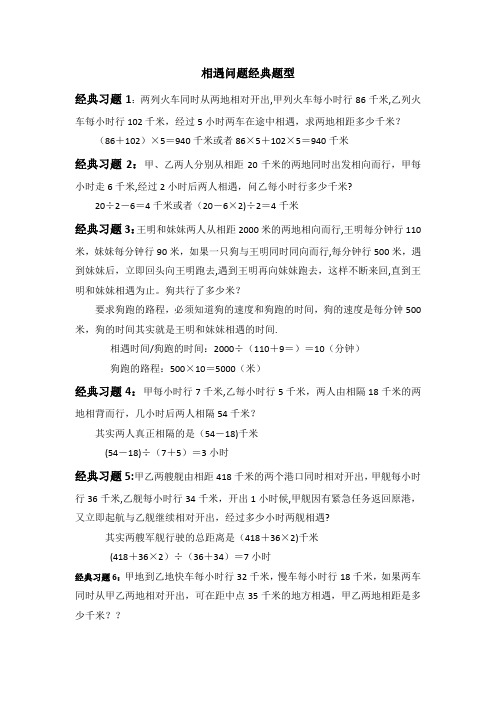 相遇问题经典题型

经典习题 1：两列火车同时从两地相对开出,甲列火车每小时行 86 千米,乙列火车每小时行 102 千米，经过 5 小时两车在途中相遇，求两地相距多少千米？

（86＋102）×5＝940 千米或者 86×5＋102×5＝940 千米

经典习题 2：甲、乙两人分别从相距 20 千米的两地同时出发相向而行，甲每小时走 6 千米,经过 2 小时后两人相遇，问乙每小时行多少千米?

20÷2－6＝4 千米或者（20－6×2)÷2＝4 千米

经典习题 3：王明和妹妹两人从相距 2000 米的两地相向而行,王明每分钟行 110 米，妹妹每分钟行 90 米，如果一只狗与王明同时同向而行,每分钟行 500 米，遇到妹妹后，立即回头向王明跑去,遇到王明再向妹妹跑去，这样不断来回,直到王明和妹妹相遇为止。狗共行了多少米?

要求狗跑的路程，必须知道狗的速度和狗跑的时间，狗的速度是每分钟 500 米，狗的时间其实就是王明和妹妹相遇的时间.

相遇时间/狗跑的时间：2000÷（110＋9＝）＝10（分钟）

狗跑的路程：500×10＝5000（米）

经典习题 4：甲每小时行 7 千米,乙每小时行 5 千米，两人由相隔 18 千米的两地相背而行，几小时后两人相隔 54 千米？

其实两人真正相隔的是（54－18)千米

(54－18)÷（7＋5）＝3 小时

经典习题 5:甲乙两艘舰由相距 418 千米的两个港口同时相对开出，甲舰每小时行 36 千米,乙舰每小时行 34 千米，开出 1 小时候,甲舰因有紧急任务返回原港，又立即起航与乙舰继续相对开出，经过多少小时两舰相遇?

其实两艘军舰行驶的总距离是（418＋36×2)千米

(418＋36×2）÷（36＋34）＝7 小时

经典习题 6：甲地到乙地快车每小时行 32 千米，慢车每小时行 18 千米，如果两车同时从甲乙两地相对开出，可在距中点 35 千米的地方相遇，甲乙两地相距是多少千米？？